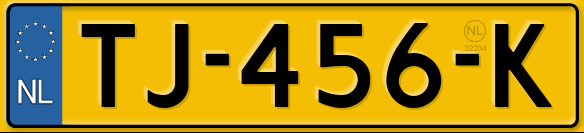 NL
TJ-456-K
NL
32234